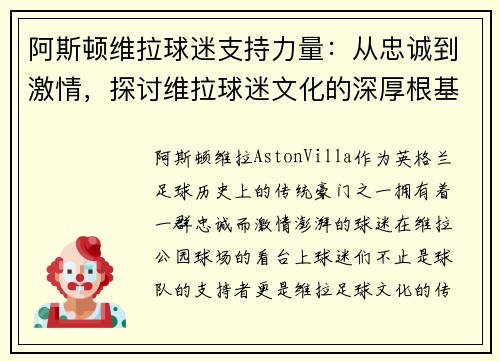 阿斯顿维拉球迷支持力量：从忠诚到激情，探讨维拉球迷文化的深厚根基

阿斯顿维拉AstonVilla作为英格兰足球历史上的传统豪门之一拥有着一群忠诚而激情澎湃的球迷在维拉公园球场的看台上球迷们不止是球队的支持者更是维拉足球文化的传